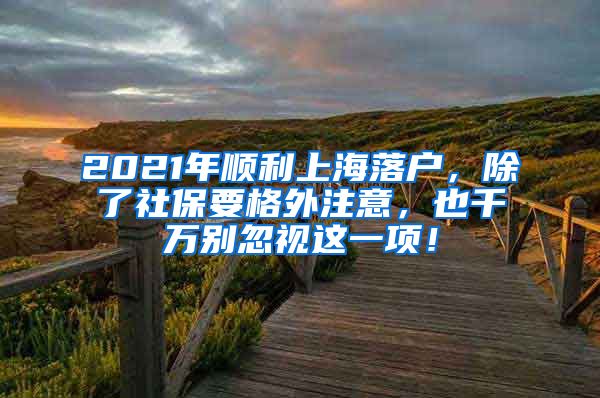 2021年顺利上海落户，除了社保要格外注意，也千万别忽视这一项！